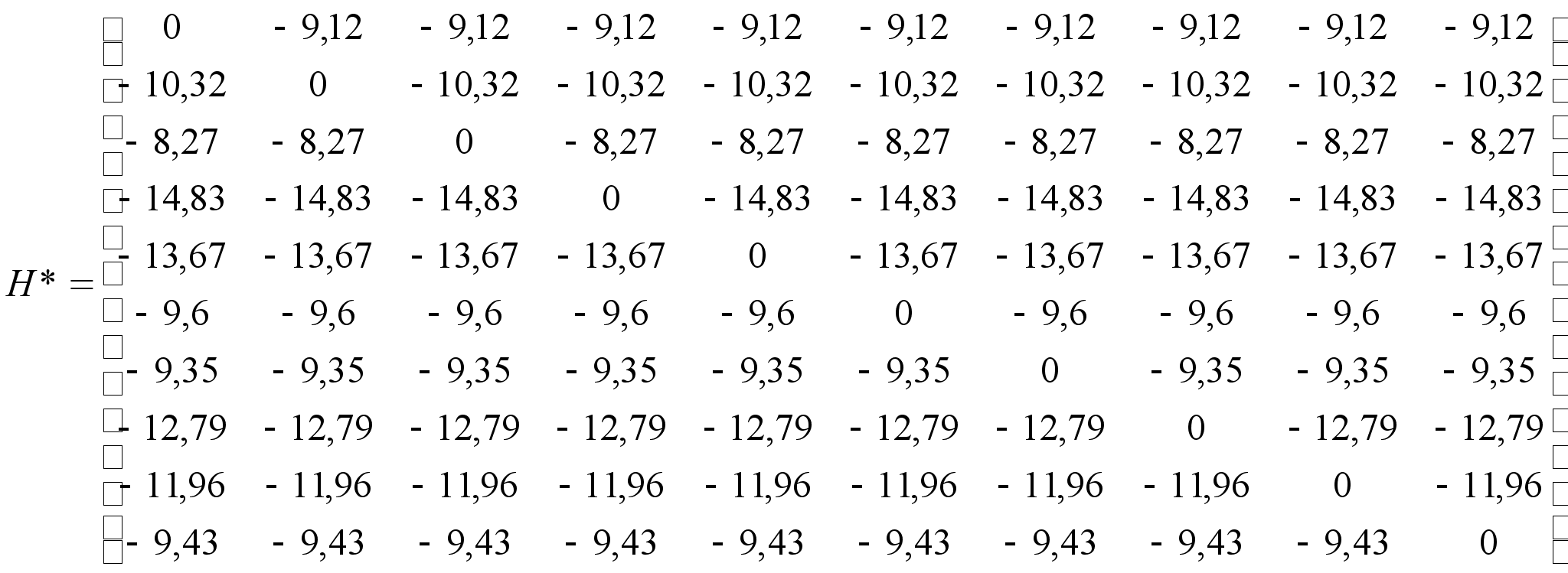 $H^* = \begin{pmatrix} 0 & -9,12 & -9,12 & -9,12 & -9,12 & -9,12 & -9,12 & -9,12 & -9,12 & -9,12 \\ -10,32 & 0 & -10,32 & -10,32 & -10,32 & -10,32 & -10,32 & -10,32 & -10,32 & -10,32 \\ -8,27 & -8,27 & 0 & -8,27 & -8,27 & -8,27 & -8,27 & -8,27 & -8,27 & -8,27 \\ -14,83 & -14,83 & -14,83 & 0 & -14,83 & -14,83 & -14,83 & -14,83 & -14,83 & -14,83 \\ -13,67 & -13,67 & -13,67 & -13,67 & 0 & -13,67 & -13,67 & -13,67 & -13,67 & -13,67 \\ -9,6 & -9,6 & -9,6 & -9,6 & -9,6 & 0 & -9,6 & -9,6 & -9,6 & -9,6 \\ -9,35 & -9,35 & -9,35 & -9,35 & -9,35 & -9,35 & 0 & -9,35 & -9,35 & -9,35 \\ -12,79 & -12,79 & -12,79 & -12,79 & -12,79 & -12,79 & -12,79 & 0 & -12,79 & -12,79 \\ -11,96 & -11,96 & -11,96 & -11,96 & -11,96 & -11,96 & -11,96 & -11,96 & 0 & -11,96 \\ -9,43 & -9,43 & -9,43 & -9,43 & -9,43 & -9,43 & -9,43 & -9,43 & -9,43 & 0 \end{pmatrix}$